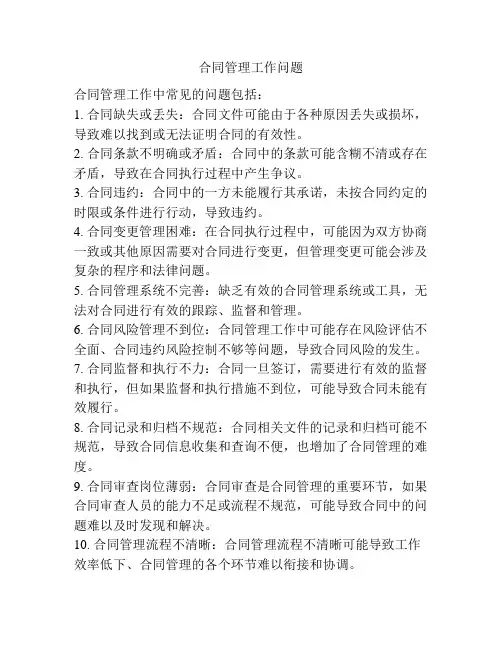 合同管理工作问题

合同管理工作中常见的问题包括：

1. 合同缺失或丢失：合同文件可能由于各种原因丢失或损坏，导致难以找到或无法证明合同的有效性。

2. 合同条款不明确或矛盾：合同中的条款可能含糊不清或存在矛盾，导致在合同执行过程中产生争议。

3. 合同违约：合同中的一方未能履行其承诺，未按合同约定的时限或条件进行行动，导致违约。

4. 合同变更管理困难：在合同执行过程中，可能因为双方协商一致或其他原因需要对合同进行变更，但管理变更可能会涉及复杂的程序和法律问题。

5. 合同管理系统不完善：缺乏有效的合同管理系统或工具，无法对合同进行有效的跟踪、监督和管理。

6. 合同风险管理不到位：合同管理工作中可能存在风险评估不全面、合同违约风险控制不够等问题，导致合同风险的发生。

7. 合同监督和执行不力：合同一旦签订，需要进行有效的监督和执行，但如果监督和执行措施不到位，可能导致合同未能有效履行。

8. 合同记录和归档不规范：合同相关文件的记录和归档可能不规范，导致合同信息收集和查询不便，也增加了合同管理的难度。

9. 合同审查岗位薄弱：合同审查是合同管理的重要环节，如果合同审查人员的能力不足或流程不规范，可能导致合同中的问题难以及时发现和解决。

10. 合同管理流程不清晰：合同管理流程不清晰可能导致工作效率低下、合同管理的各个环节难以衔接和协调。